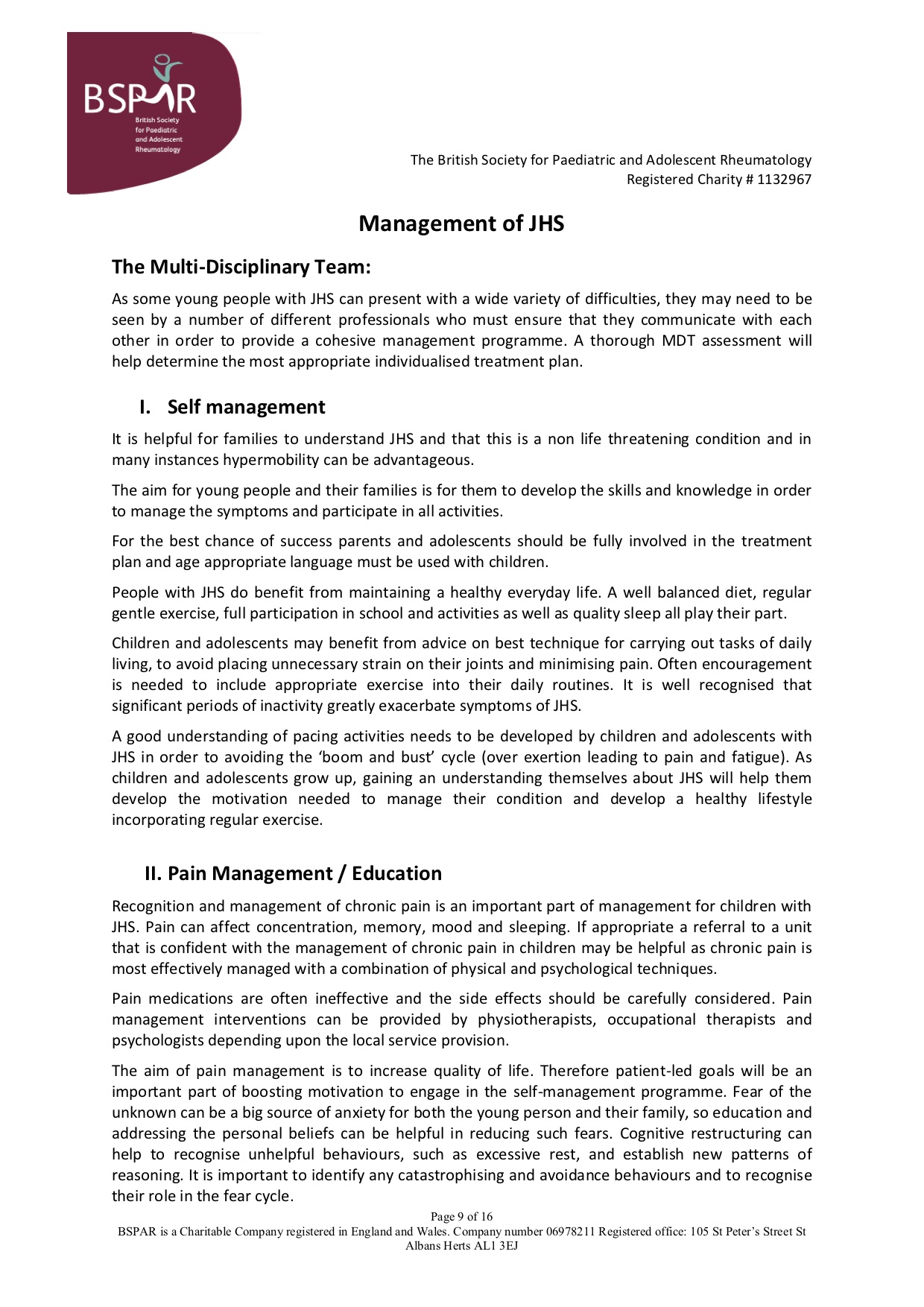 BSPAR
British Society for Paediatric and Adolescent Rheumatology

The British Society for Paediatric and Adolescent Rheumatology
Registered Charity # 1132967

Management of JHS

The Multi-Disciplinary Team:

As some young people with JHS can present with a wide variety of difficulties, they may need to be seen by a number of different professionals who must ensure that they communicate with each other in order to provide a cohesive management programme. A thorough MDT assessment will help determine the most appropriate individualised treatment plan.

I. Self management

It is helpful for families to understand JHS and that this is a non life threatening condition and in many instances hypermobility can be advantageous.

The aim for young people and their families is for them to develop the skills and knowledge in order to manage the symptoms and participate in all activities.

For the best chance of success parents and adolescents should be fully involved in the treatment plan and age appropriate language must be used with children.

People with JHS do benefit from maintaining a healthy everyday life. A well balanced diet, regular gentle exercise, full participation in school and activities as well as quality sleep all play their part.

Children and adolescents may benefit from advice on best technique for carrying out tasks of daily living, to avoid placing unnecessary strain on their joints and minimising pain. Often encouragement is needed to include appropriate exercise into their daily routines. It is well recognised that significant periods of inactivity greatly exacerbate symptoms of JHS.

A good understanding of pacing activities needs to be developed by children and adolescents with JHS in order to avoiding the ‘boom and bust’ cycle (over exertion leading to pain and fatigue). As children and adolescents grow up, gaining an understanding themselves about JHS will help them develop the motivation needed to manage their condition and develop a healthy lifestyle incorporating regular exercise.

II. Pain Management / Education

Recognition and management of chronic pain is an important part of management for children with JHS. Pain can affect concentration, memory, mood and sleeping. If appropriate a referral to a unit that is confident with the management of chronic pain in children may be helpful as chronic pain is most effectively managed with a combination of physical and psychological techniques.

Pain medications are often ineffective and the side effects should be carefully considered. Pain management interventions can be provided by physiotherapists, occupational therapists and psychologists depending upon the local service provision.

The aim of pain management is to increase quality of life. Therefore patient-led goals will be an important part of boosting motivation to engage in the self-management programme. Fear of the unknown can be a big source of anxiety for both the young person and their family, so education and addressing the personal beliefs can be helpful in reducing such fears. Cognitive restructuring can help to recognise unhelpful behaviours, such as excessive rest, and establish new patterns of reasoning. It is important to identify any catastrophising and avoidance behaviours and to recognise their role in the fear cycle.

Page 9 of 16
BSPAR is a Charitable Company registered in England and Wales. Company number 06978211 Registered office: 105 St Peter’s Street St Albans Herts AL1 3EJ